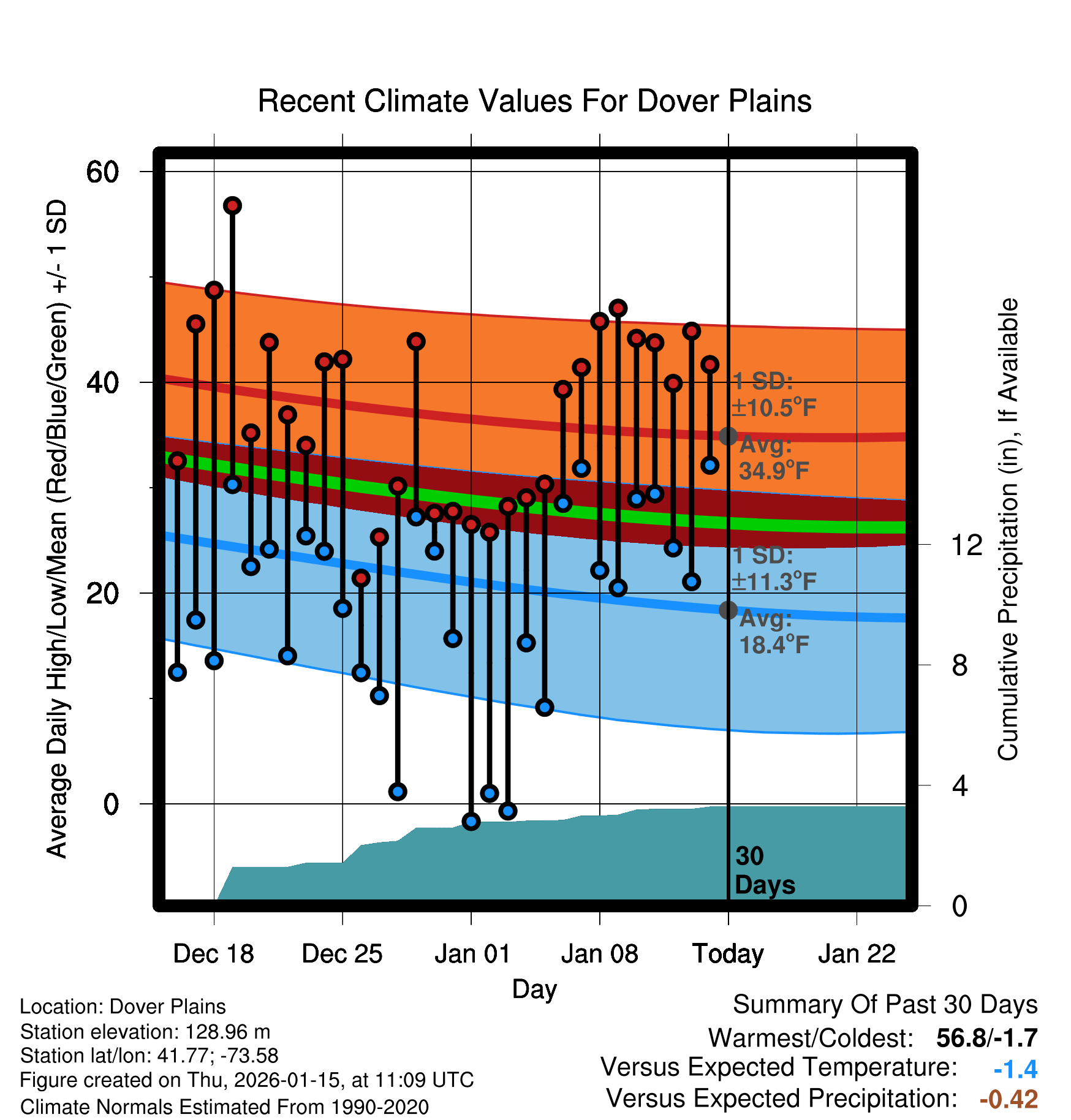 Recent Climate Values For Dover Plains

Average Daily High/Low/Mean (Red/Blue/Green) +/- 1 SD

60
40
20
0

1 SD: ±10.5°F
Avg: 34.9°F

1 SD: ±11.3°F
Avg: 18.4°F

30 Days

Cumulative Precipitation (in), If Available

12
8
4
0

Dec 18
Dec 25
Jan 01
Jan 08
Today
Jan 22

Day

Location: Dover Plains
Station elevation: 128.96 m
Station lat/lon: 41.77; -73.58
Figure created on Thu, 2026-01-15, at 11:09 UTC
Climate Normals Estimated From 1990-2020

Summary Of Past 30 Days
Warmest/Coldest: 56.8/-1.7
Versus Expected Temperature: -1.4
Versus Expected Precipitation: -0.42